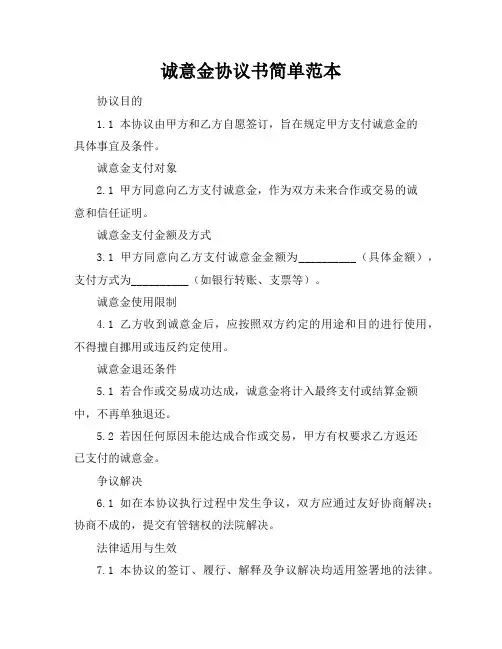 诚意金协议书简单范本

协议目的

1.1 本协议由甲方和乙方自愿签订，旨在规定甲方支付诚意金的具体事宜及条件。

诚意金支付对象

2.1 甲方同意向乙方支付诚意金，作为双方未来合作或交易的诚意和信任证明。

诚意金支付金额及方式

3.1 甲方同意向乙方支付诚意金金额为__________（具体金额），支付方式为__________（如银行转账、支票等）。

诚意金使用限制

4.1 乙方收到诚意金后，应按照双方约定的用途和目的进行使用，不得擅自挪用或违反约定使用。

诚意金退还条件

5.1 若合作或交易成功达成，诚意金将计入最终支付或结算金额中，不再单独退还。

5.2 若因任何原因未能达成合作或交易，甲方有权要求乙方返还已支付的诚意金。

争议解决

6.1 如在本协议执行过程中发生争议，双方应通过友好协商解决；协商不成的，提交有管辖权的法院解决。

法律适用与生效

7.1 本协议的签订、履行、解释及争议解决均适用签署地的法律。